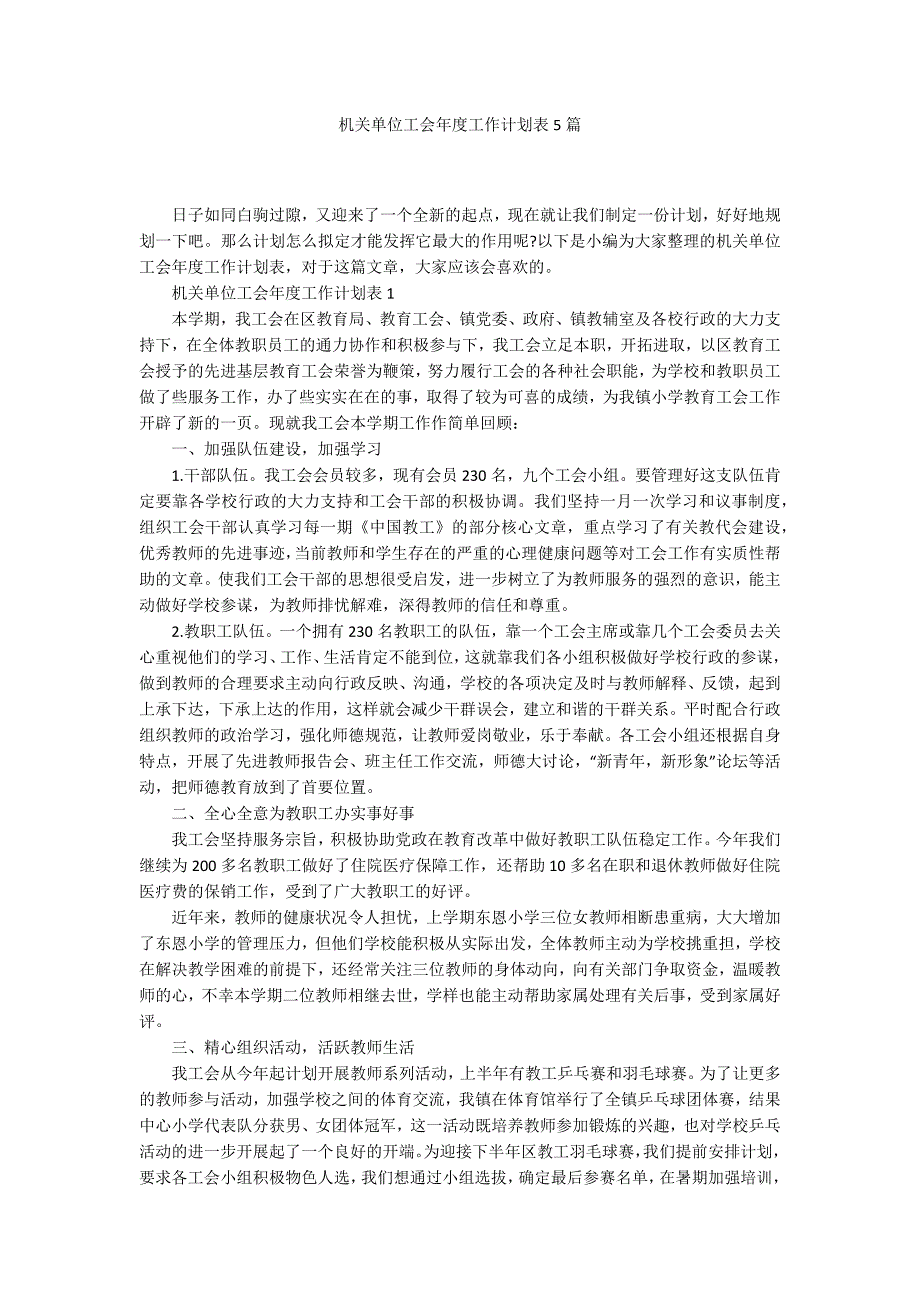 机关单位工会年度工作计划表 5 篇

日子如同白驹过隙，又迎来了一个全新的起点，现在就让我们制定一份计划，好好地规划一下吧。那么计划怎么拟定才能发挥它最大的作用呢?以下是小编为大家整理的机关单位工会年度工作计划表，对于这篇文章，大家应该会喜欢的。

机关单位工会年度工作计划表 1

本学期，我工会在区教育局、教育工会、镇党委、政府、镇教辅室及各校行政的大力支持下，在全体教职员工的通力协作和积极参与下，我工会立足本职，开拓进取，以区教育工会授予的先进基层教育工会荣誉为鞭策，努力履行工会的各种社会职能，为学校和教职员工做了些服务工作，办了些实实在在的事，取得了较为可喜的成绩，为我镇小学教育工会工作开辟了新的一页。现就我工会本学期工作作简单回顾：

一、加强队伍建设，加强学习

1.干部队伍。我工会会员较多，现有会员 230 名，九个工会小组。要管理好这支队伍肯定要靠各学校行政的大力支持和工会干部的积极协调。我们坚持一月一次学习和议事制度，组织工会干部认真学习每一期《中国教工》的部分核心文章，重点学习了有关教代会建设，优秀教师的先进事迹，当前教师和学生存在的严重的心理健康问题等对工会工作有实质性帮助的文章。使我们工会干部的思想很受启发，进一步树立了为教师服务的强烈的意识，能主动做好学校参谋，为教师排忧解难，深得教师的信任和尊重。

2.教职工队伍。一个拥有 230 名教职工的队伍，靠一个工会主席或靠几个工会委员去关心重视他们的学习、工作、生活肯定不能到位，这就靠我们各小组积极做好学校行政的参谋，做到教师的合理要求主动向行政反映、沟通，学校的各项决定及时与教师解释、反馈，起到上承下达，下承上达的作用，这样就会减少干群误会，建立和谐的干群关系。平时配合行政组织教师的政治学习，强化师德规范，让教师爱岗敬业，乐于奉献。各工会小组还根据自身特点，开展了先进教师报告会、班主任工作交流，师德大讨论，“新青年，新形象”论坛等活动，把师德教育放到了首要位置。

二、全心全意为教职工办实事好事

我工会坚持服务宗旨，积极协助党政在教育改革中做好教职工队伍稳定工作。今年我们继续为 200 多名教职工做好了住院医疗保障工作，还帮助 10 多名在职和退休教师做好住院医疗费的保销工作，受到了广大教职工的好评。

近年来，教师的健康状况令人担忧，上学期东恩小学三位女教师相断患重病，大大增加了东恩小学的管理压力，但他们学校能积极从实际出发，全体教师主动为学校挑重担，学校在解决教学困难的前提下，还经常关注三位教师的身体动向，向有关部门争取资金，温暖教师的心，不幸本学期二位教师相继去世，学样也能主动帮助家属处理有关后事，受到家属好评。

三、精心组织活动，活跃教师生活

我工会从今年起计划开展教师系列活动，上半年有教工乒乓赛和羽毛球赛。为了让更多的教师参与活动，加强学校之间的体育交流，我镇在体育馆举行了全镇乒乓球团体赛，结果中心小学代表队分获男、女团体冠军，这一活动既培养教师参加锻炼的兴趣，也对学校乒乓活动的进一步开展起了一个良好的开端。为迎接下半年区教工羽毛球赛，我们提前安排计划，要求各工会小组积极物色人选，我们想通过小组选拔，确定最后参赛名单，在暑期加强培训，